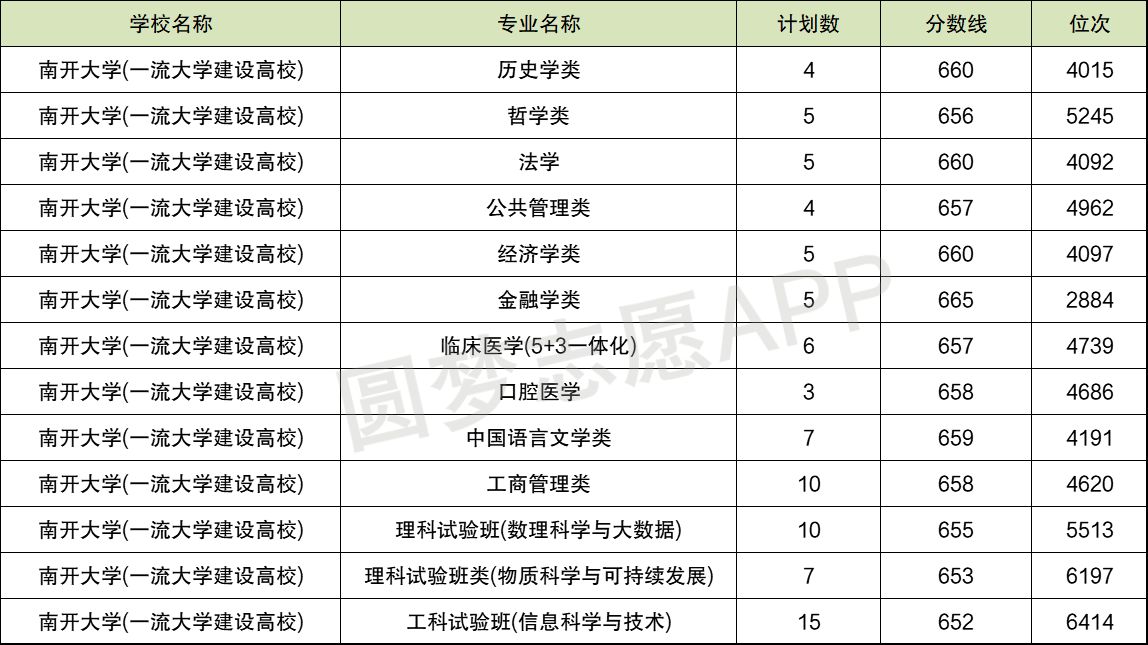 | 学校名称 | 专业名称 | 计划数 | 分数线 | 位次 |
|---|---|---|---|---|
| 南开大学(一流大学建设高校) | 历史学类 | 4 | 660 | 4015 |
| 南开大学(一流大学建设高校) | 哲学类 | 5 | 656 | 5245 |
| 南开大学(一流大学建设高校) | 法学 | 5 | 660 | 4092 |
| 南开大学(一流大学建设高校) | 公共管理类 | 4 | 657 | 4962 |
| 南开大学(一流大学建设高校) | 经济学类 | 5 | 660 | 4097 |
| 南开大学(一流大学建设高校) | 金融学类 | 5 | 665 | 2884 |
| 南开大学(一流大学建设高校) | 临床医学(5+3一体化) | 6 | 657 | 4739 |
| 南开大学(一流大学建设高校) | 口腔医学 | 3 | 658 | 4686 |
| 南开大学(一流大学建设高校) | 中国语言文学类 | 7 | 659 | 4191 |
| 南开大学(一流大学建设高校) | 工商管理类 | 10 | 658 | 4620 |
| 南开大学(一流大学建设高校) | 理科试验班(数理科学与大数据) | 10 | 655 | 5513 |
| 南开大学(一流大学建设高校) | 理科试验班类(物质科学与可持续发展) | 7 | 653 | 6197 |
| 南开大学(一流大学建设高校) | 工科试验班(信息科学与技术) | 15 | 652 | 6414 |

圆梦志愿APP